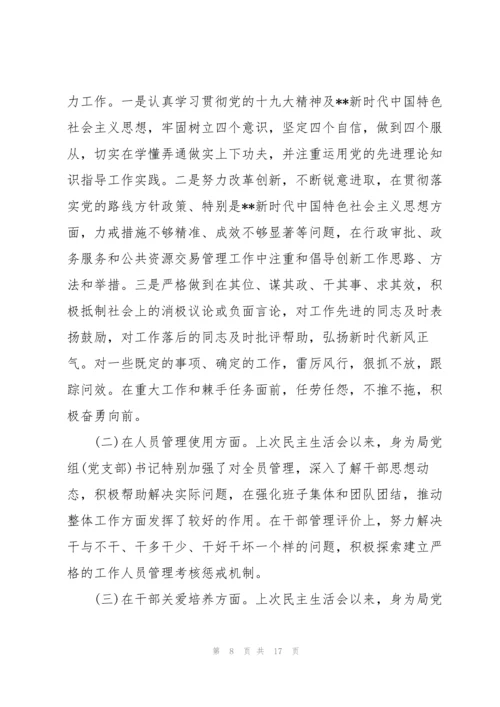 力工作。一是认真学习贯彻党的十九大精神及**新时代中国特色社会主义思想，牢固树立四个意识，坚定四个自信，做到四个服从，切实在学懂弄通做实上下功夫，并注重运用党的先进理论知识指导工作实践。二是努力改革创新，不断锐意进取，在贯彻落实党的路线方针政策、特别是**新时代中国特色社会主义思想方面，力戒措施不够精准、成效不够显著等问题，在行政审批、政务服务和公共资源交易管理工作中注重和倡导创新工作思路、方法和举措。三是严格做到在其位、谋其政、干其事、求其效，积极抵制社会上的消极议论或负面言论，对工作先进的同志及时表扬鼓励，对工作落后的同志及时批评帮助，弘扬新时代新风正气。对一些既定的事项、确定的工作，雷厉风行，狠抓不放，跟踪问效。在重大工作和棘手任务面前，任劳任怨，不推不拖，积极奋勇向前。

(二)在人员管理使用方面。上次民主生活会以来，身为局党组(党支部)书记特别加强了对全员管理，深入了解干部思想动态，积极帮助解决实际问题，在强化班子集体和团队团结，推动整体工作方面发挥了较好的作用。在干部管理评价上，努力解决干与不干、干多干少、干好干坏一个样的问题，积极探索建立严格的工作人员管理考核惩戒机制。

(三)在干部关爱培养方面。上次民主生活会以来，身为局党

第 8 页 共 17 页